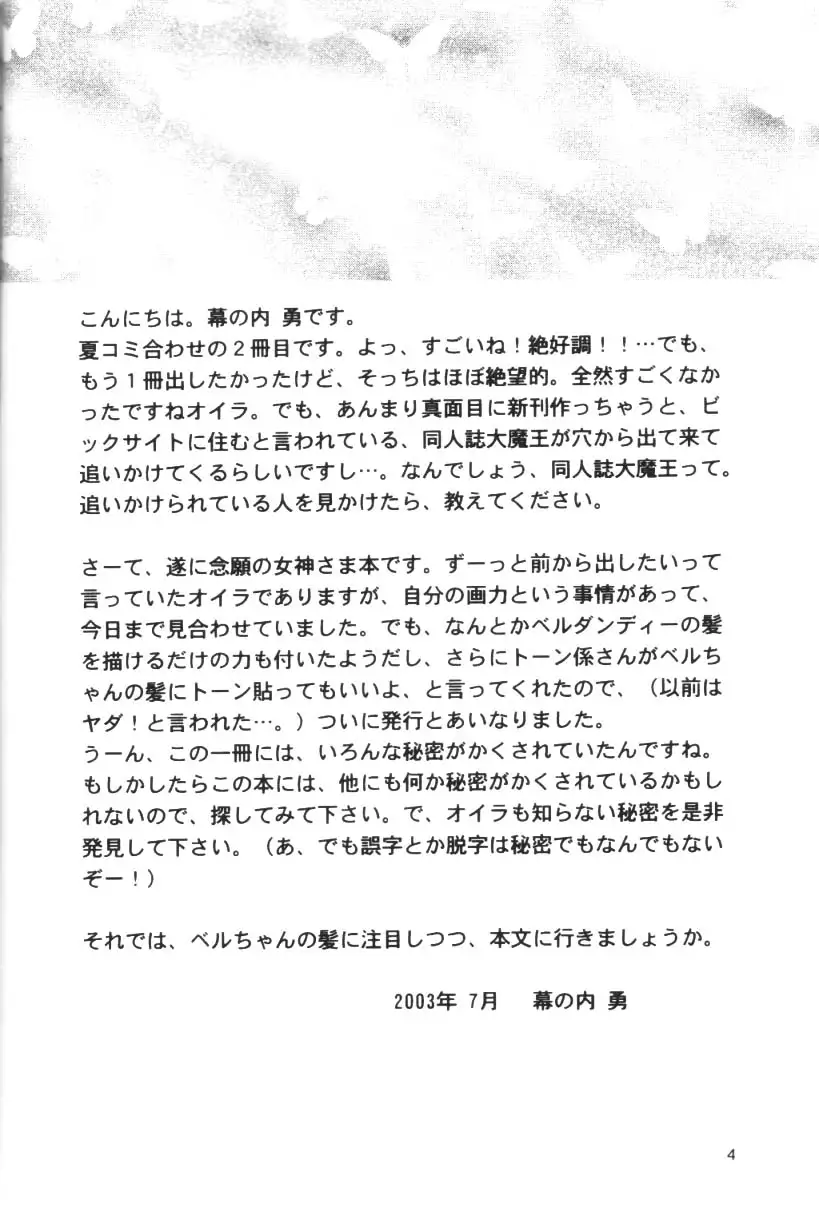 こんにちは。幕の内 勇です。
夏コミ合わせの２冊目です。よっ、すごいね！絶好調！！…でも、もう１冊出したかったけど、そっちはほぼ絶望的。全然すごくなかったですねオイラ。でも、あんまり真面目に新刊作っちゃうと、ビックサイトに住むと言われている、同人誌大魔王が穴から出て来て追いかけてくるらしいですし…。なんでしょう、同人誌大魔王って。追いかけられている人を見かけたら、教えてください。

さーて、遂に念願の女神さま本です。ずーっと前から出したいって言っていたオイラでありますが、自分の画力という事情があって、今日まで見合わせていました。でも、なんとかベルダンディーの髪を描けるだけの力も付いたようだし、さらにトーン係さんがベルちゃんの髪にトーン貼ってもいいよ、と言ってくれたので、（以前はヤダ！と言われた…。）ついに発行とあいなりました。
うーん、この一冊には、いろんな秘密がかくされていたんですね。もしかしたらこの本には、他にも何か秘密がかくされているかもしれないので、探してみて下さい。で、オイラも知らない秘密を是非発見して下さい。（あ、でも誤字とか脱字は秘密でもなんでもないぞー！）

それでは、ベルちゃんの髪に注目しつつ、本文に行きましょうか。

2003年 7月　幕の内 勇

4